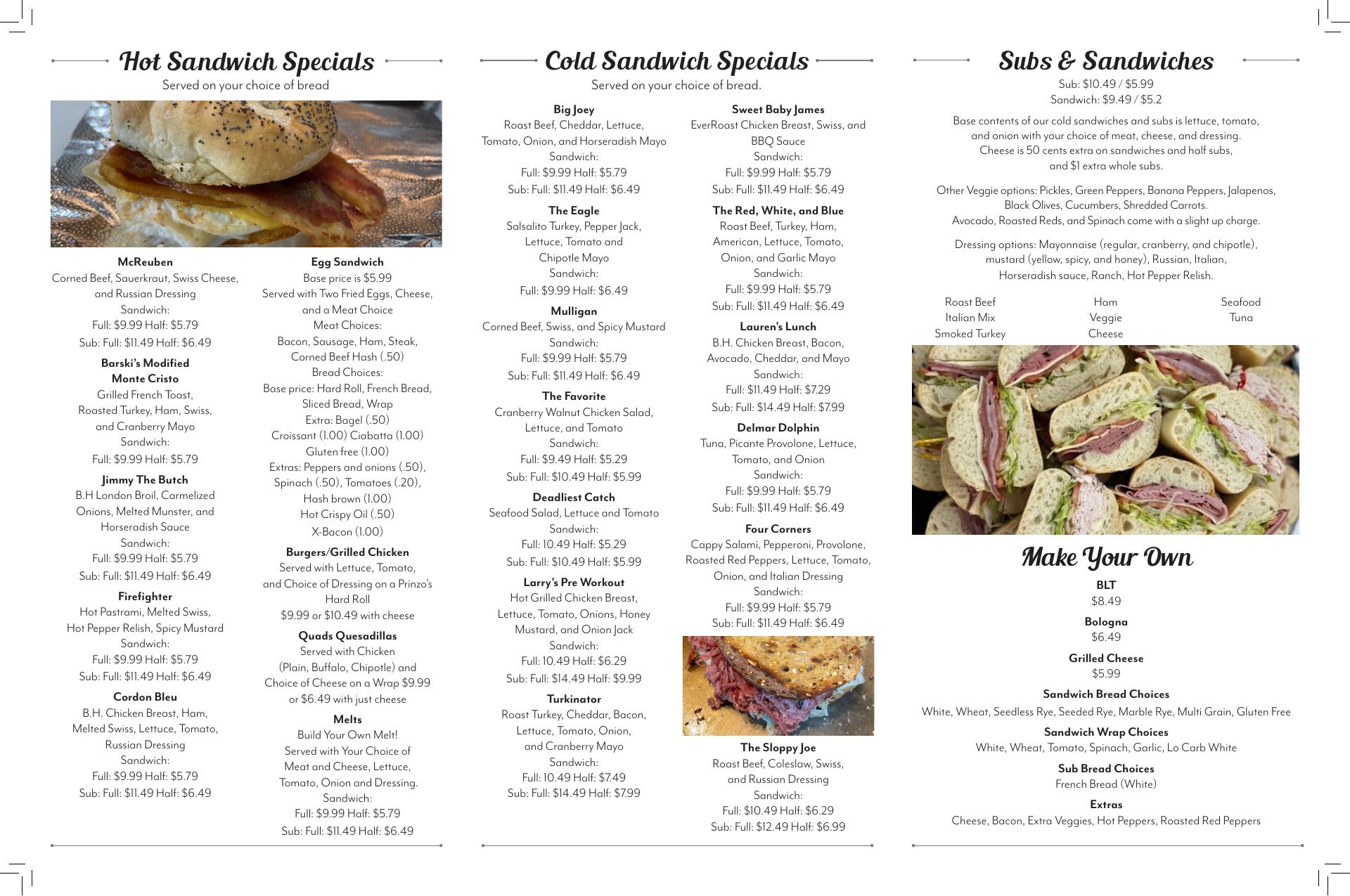 Hot Sandwich Specials
Served on your choice of bread

McReuben
Corned Beef, Sauerkraut, Swiss Cheese, and Russian Dressing
Sandwich:
Full: $9.99 Half: $5.79
Sub: Full: $11.49 Half: $6.49

Barski's Modified Monte Cristo
Grilled French Toast, Roasted Turkey, Ham, Swiss, and Cranberry Mayo
Sandwich:
Full: $9.99 Half: $5.79

Jimmy The Butch
B.H London Broil, Carmelized Onions, Melted Munster, and Horseradish Sauce
Sandwich:
Full: $9.99 Half: $5.79
Sub: Full: $11.49 Half: $6.49

Firefighter
Hot Pastrami, Melted Swiss, Hot Pepper Relish, Spicy Mustard
Sandwich:
Full: $9.99 Half: $5.79
Sub: Full: $11.49 Half: $6.49

Cordon Bleu
B.H. Chicken Breast, Ham, Melted Swiss, Lettuce, Tomato, Russian Dressing
Sandwich:
Full: $9.99 Half: $5.79
Sub: Full: $11.49 Half: $6.49

Egg Sandwich
Base price is $5.99
Served with Two Fried Eggs, Cheese, and a Meat Choice
Meat Choices:
Bacon, Sausage, Ham, Steak, Corned Beef Hash (.50)
Bread Choices:
Base price: Hard Roll, French Bread, Sliced Bread, Wrap
Extra: Bagel (.50)
Croissant (1.00) Ciabatta (1.00)
Gluten free (1.00)
Extras: Peppers and onions (.50), Spinach (.50), Tomatoes (.20), Hash brown (1.00)
Hot Crispy Oil (.50)
X-Bacon (1.00)

Burgers/Grilled Chicken
Served with Lettuce, Tomato, and Choice of Dressing on a Prinzo's Hard Roll
$9.99 or $10.49 with cheese

Quads Quesadillas
Served with Chicken (Plain, Buffalo, Chipotle) and Choice of Cheese on a Wrap $9.99 or $6.49 with just cheese

Melts
Build Your Own Melt!
Served with Your Choice of Meat and Cheese, Lettuce, Tomato, Onion and Dressing.
Sandwich:
Full: $9.99 Half: $5.79
Sub: Full: $11.49 Half: $6.49

Cold Sandwich Specials
Served on your choice of bread.

Big Joey
Roast Beef, Cheddar, Lettuce, Tomato, Onion, and Horseradish Mayo
Sandwich:
Full: $9.99 Half: $5.79
Sub: Full: $11.49 Half: $6.49

The Eagle
Salsalito Turkey, Pepper Jack, Lettuce, Tomato and Chipotle Mayo
Sandwich:
Full: $9.99 Half: $6.49

Mulligan
Corned Beef, Swiss, and Spicy Mustard
Sandwich:
Full: $9.99 Half: $5.79
Sub: Full: $11.49 Half: $6.49

The Favorite
Cranberry Walnut Chicken Salad, Lettuce, and Tomato
Sandwich:
Full: $9.49 Half: $5.29
Sub: Full: $10.49 Half: $5.99

Deadliest Catch
Seafood Salad, Lettuce and Tomato
Sandwich:
Full: 10.49 Half: $5.29
Sub: Full: $10.49 Half: $5.99

Larry's Pre Workout
Hot Grilled Chicken Breast, Lettuce, Tomato, Onions, Honey Mustard, and Onion Jack
Sandwich:
Full: 10.49 Half: $6.29
Sub: Full: $14.49 Half: $9.99

Turkinator
Roast Turkey, Cheddar, Bacon, Lettuce, Tomato, Onion, and Cranberry Mayo
Sandwich:
Full: 10.49 Half: $7.49
Sub: Full: $14.49 Half: $7.99

Sweet Baby James
EverRoast Chicken Breast, Swiss, and BBQ Sauce
Sandwich:
Full: $9.99 Half: $5.79
Sub: Full: $11.49 Half: $6.49

The Red, White, and Blue
Roast Beef, Turkey, Ham, American, Lettuce, Tomato, Onion, and Garlic Mayo
Sandwich:
Full: $9.99 Half: $5.79
Sub: Full: $11.49 Half: $6.49

Lauren's Lunch
B.H. Chicken Breast, Bacon, Avocado, Cheddar, and Mayo
Sandwich:
Full: $11.49 Half: $7.29
Sub: Full: $14.49 Half: $7.99

Delmar Dolphin
Tuna, Picante Provolone, Lettuce, Tomato, and Onion
Sandwich:
Full: $9.99 Half: $5.79
Sub: Full: $11.49 Half: $6.49

Four Corners
Cappy Salami, Pepperoni, Provolone, Roasted Red Peppers, Lettuce, Tomato, Onion, and Italian Dressing
Sandwich:
Full: $9.99 Half: $5.79
Sub: Full: $11.49 Half: $6.49

The Sloppy Joe
Roast Beef, Coleslaw, Swiss, and Russian Dressing
Sandwich:
Full: $10.49 Half: $6.29
Sub: Full: $12.49 Half: $6.99

Subs & Sandwiches
Sub: $10.49 / $5.99
Sandwich: $9.49 / $5.2

Base contents of our cold sandwiches and subs is lettuce, tomato, and onion with your choice of meat, cheese, and dressing. Cheese is 50 cents extra on sandwiches and half subs, and $1 extra whole subs.

Other Veggie options: Pickles, Green Peppers, Banana Peppers, Jalapenos, Black Olives, Cucumbers, Shredded Carrots.
Avocado, Roasted Reds, and Spinach come with a slight up charge.

Dressing options: Mayonnaise (regular, cranberry, and chipotle), mustard (yellow, spicy, and honey), Russian, Italian, Horseradish sauce, Ranch, Hot Pepper Relish.

Roast Beef
Italian Mix
Smoked Turkey

Ham
Veggie
Cheese

Seafood
Tuna

Make Your Own
BLT
$8.49
Bologna
$6.49
Grilled Cheese
$5.99
Sandwich Bread Choices
White, Wheat, Seedless Rye, Seeded Rye, Marble Rye, Multi Grain, Gluten Free
Sandwich Wrap Choices
White, Wheat, Tomato, Spinach, Garlic, Lo Carb White
Sub Bread Choices
French Bread (White)
Extras
Cheese, Bacon, Extra Veggies, Hot Peppers, Roasted Red Peppers